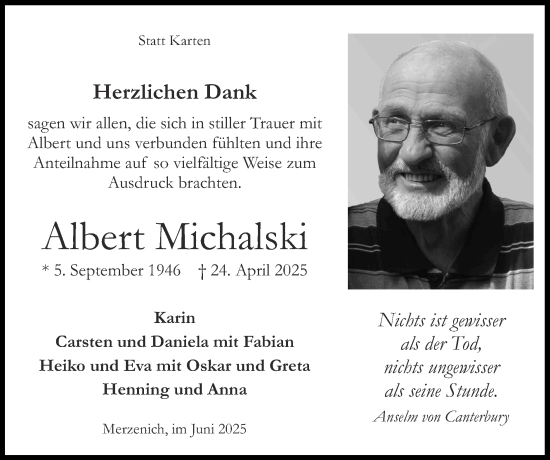 Statt Karten

Herzlichen Dank

sagen wir allen, die sich in stiller Trauer mit Albert und uns verbunden fühlten und ihre Anteilnahme auf so vielfältige Weise zum Ausdruck brachten.

Albert Michalski

* 5. September 1946 † 24. April 2025

Karin
Carsten und Daniela mit Fabian
Heiko und Eva mit Oskar und Greta
Henning und Anna

Merzenich, im Juni 2025

Nichts ist gewisser
als der Tod,
nichts ungewisser
als seine Stunde.

Anselm von Canterbury